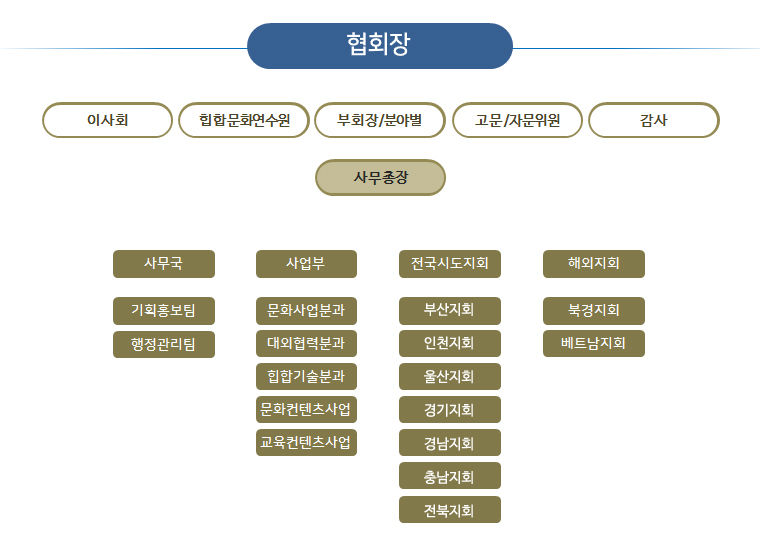 협회장

이사회

힙합문화연수원

부회장/분야별

고문/자문위원

감사

사무총장

사무국

기획홍보팀

행정관리팀

사업부

문화사업분과

대외협력분과

힙합기술분과

문화컨텐츠사업

교육컨텐츠사업

전국시도지회

부산지회

인천지회

울산지회

경기지회

경남지회

충남지회

전북지회

해외지회

북경지회

베트남지회